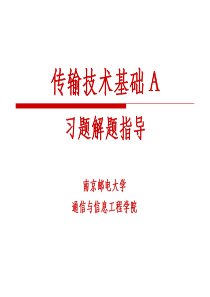 传输技术基础 A

习题解题指导

南京邮电大学

通信与信息工程学院